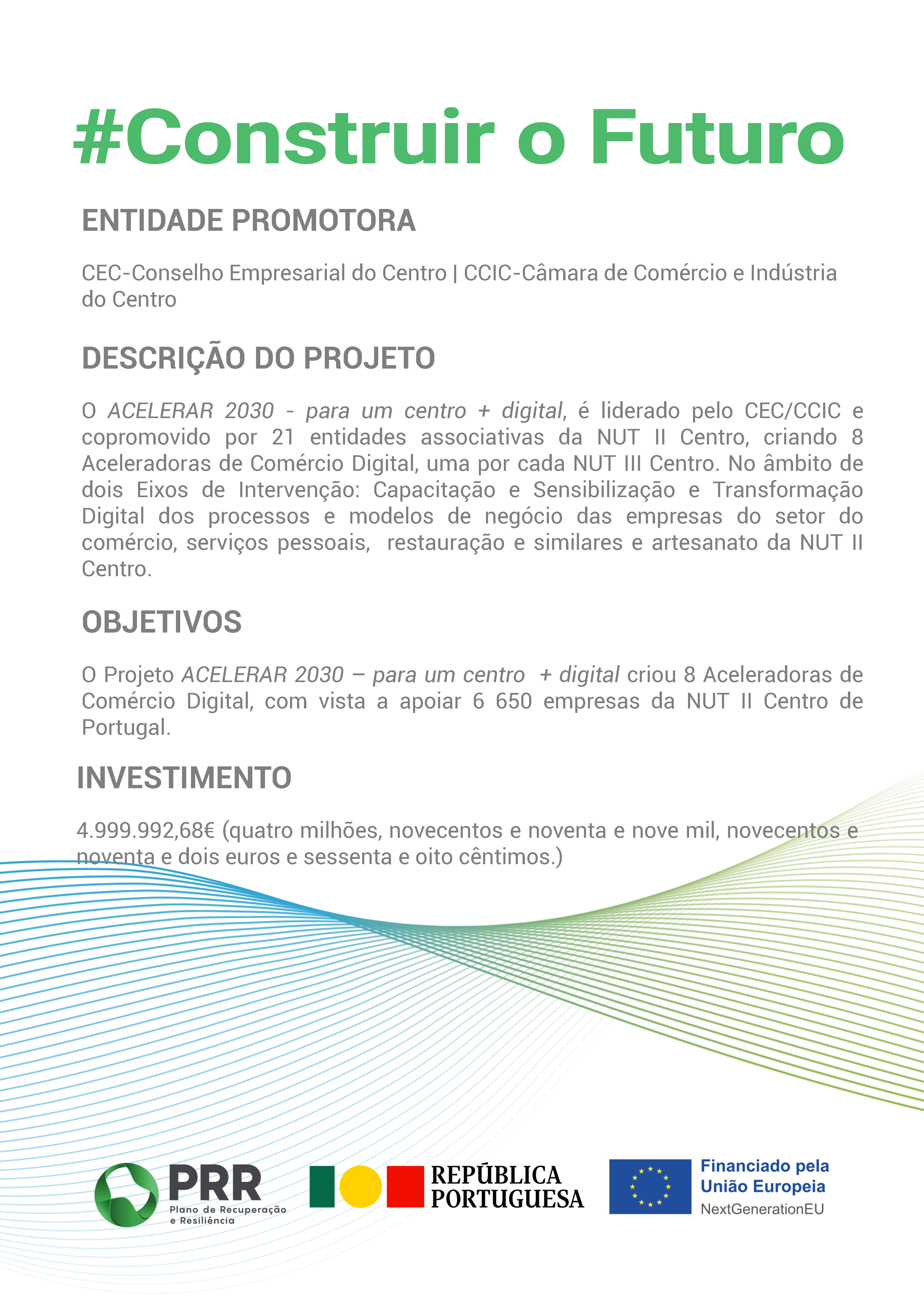 #Construir o Futuro

ENTIDADE PROMOTORA

CEC-Conselho Empresarial do Centro | CCIC-Câmara de Comércio e Indústria do Centro

DESCRIÇÃO DO PROJETO

O ACELERAR 2030 - para um centro + digital, é liderado pelo CEC/CCIC e copromovido por 21 entidades associativas da NUT II Centro, criando 8 Aceleradoras de Comércio Digital, uma por cada NUT III Centro. No âmbito de dois Eixos de Intervenção: Capacitação e Sensibilização e Transformação Digital dos processos e modelos de negócio das empresas do setor do comércio, serviços pessoais, restauração e similares e artesanato da NUT II Centro.

OBJETIVOS

O Projeto ACELERAR 2030 – para um centro + digital criou 8 Aceleradoras de Comércio Digital, com vista a apoiar 6 650 empresas da NUT II Centro de Portugal.

INVESTIMENTO

4.999.992,68€ (quatro milhões, novecentos e noventa e nove mil, novecentos e noventa e dois euros e sessenta e oito cêntimos.)

PRR
Plano de Recuperação
e Resiliência

REPÚBLICA
PORTUGUESA

Financiado pela
União Europeia
NextGenerationEU